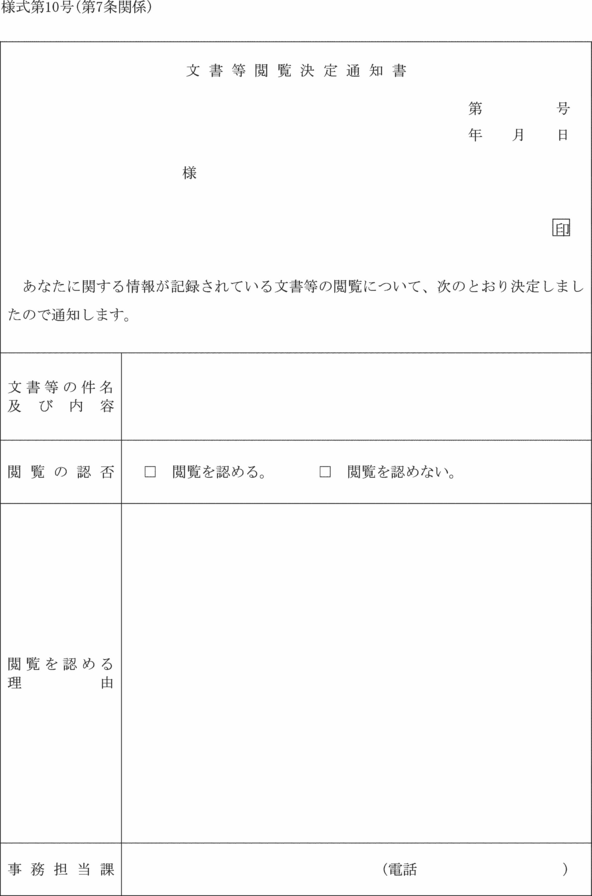 様式第10号(第7条関係)

文書等閲覧決定通知書

第　　　号
年　月　日

様

印

あなたに関する情報が記録されている文書等の閲覧について、次のとおり決定しましたので通知します。

| 文書等の件名及び内容 | |
|---|---|
| 閲覧の認否 | □ 閲覧を認める。　□ 閲覧を認めない。 |
| 閲覧を認める理由 | |
| 事務担当課 | (電話　　　) |